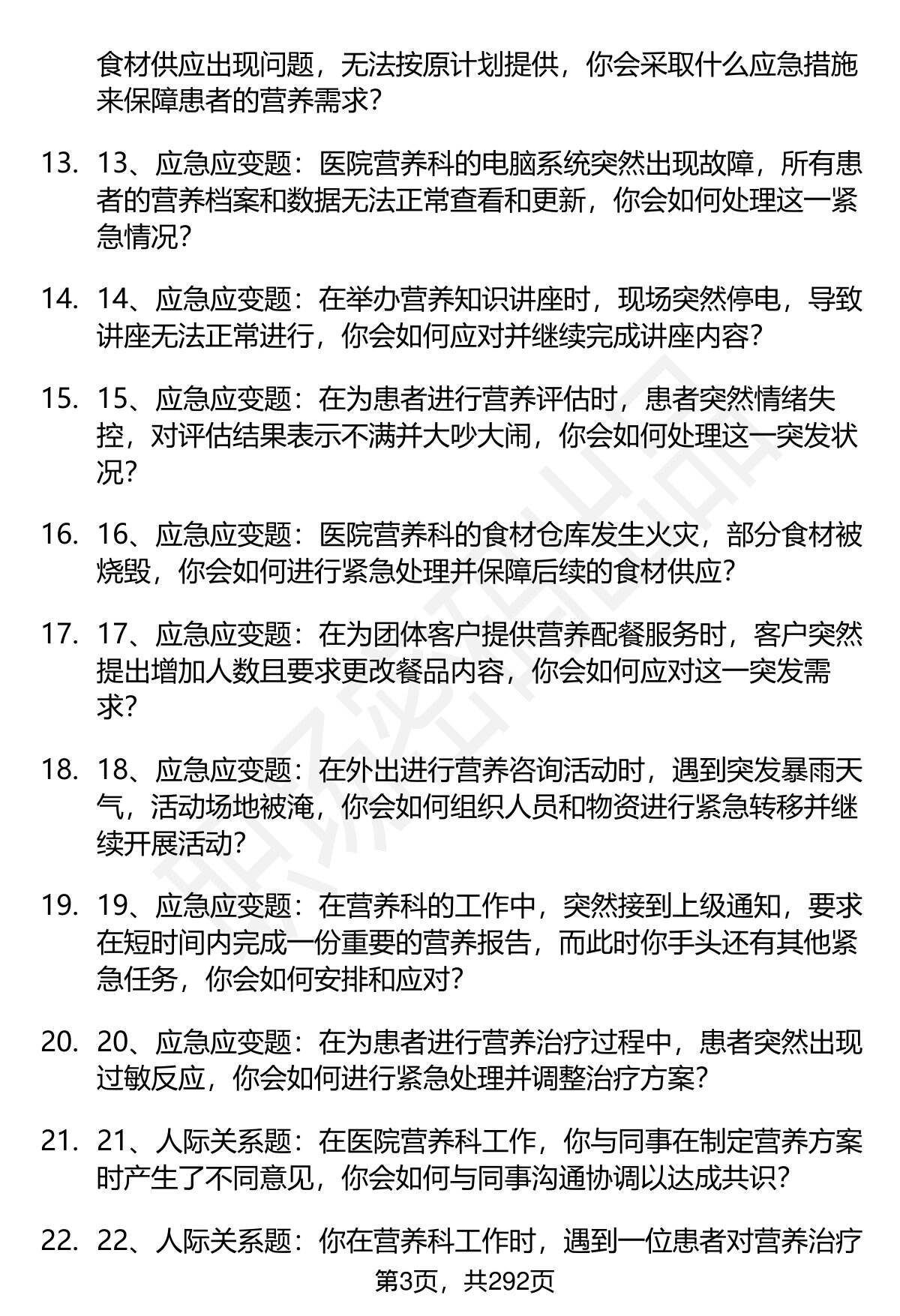 食材供应出现问题，无法按原计划提供，你会采取什么应急措施来保障患者的营养需求？

13. 13、应急应变题：医院营养科的电脑系统突然出现故障，所有患者的营养档案和数据无法正常查看和更新，你会如何处理这一紧急情况？

14. 14、应急应变题：在举办营养知识讲座时，现场突然停电，导致讲座无法正常进行，你会如何应对并继续完成讲座内容？

15. 15、应急应变题：在为患者进行营养评估时，患者突然情绪失控，对评估结果表示不满并大吵大闹，你会如何处理这一突发状况？

16. 16、应急应变题：医院营养科的食材仓库发生火灾，部分食材被烧毁，你会如何进行紧急处理并保障后续的食材供应？

17. 17、应急应变题：在为团体客户提供营养配餐服务时，客户突然提出增加人数且要求更改餐品内容，你会如何应对这一突发需求？

18. 18、应急应变题：在外出进行营养咨询活动时，遇到突发暴雨天气，活动场地被淹，你会如何组织人员和物资进行紧急转移并继续开展活动？

19. 19、应急应变题：在营养科的工作中，突然接到上级通知，要求在短时间内完成一份重要的营养报告，而此时你手头还有其他紧急任务，你会如何安排和应对？

20. 20、应急应变题：在为患者进行营养治疗过程中，患者突然出现过敏反应，你会如何进行紧急处理并调整治疗方案？

21. 21、人际关系题：在医院营养科工作，你与同事在制定营养方案时产生了不同意见，你会如何与同事沟通协调以达成共识？

22. 22、人际关系题：你在营养科工作时，遇到一位患者对营养治疗

第3页，共292页